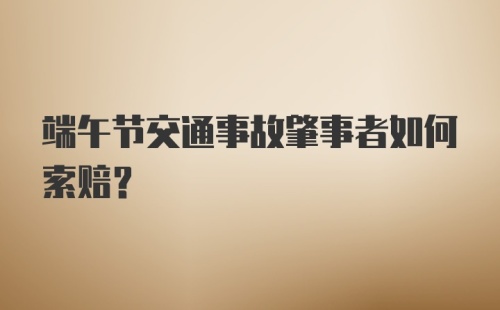 端午节交通事故肇事者如何索赔？